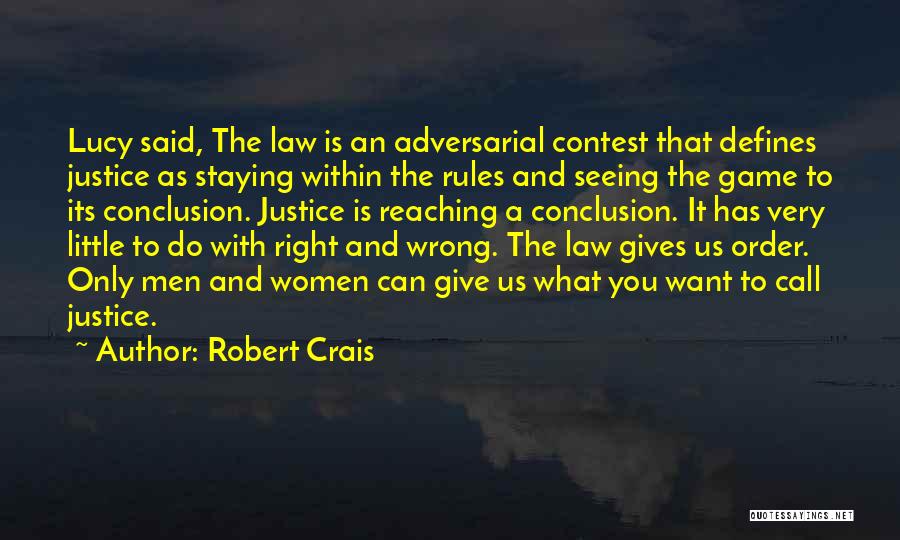 Lucy said, The law is an adversarial contest that defines justice as staying within the rules and seeing the game to its conclusion. Justice is reaching a conclusion. It has very little to do with right and wrong. The law gives us order. Only men and women can give us what you want to call justice.

~ Author: Robert Crais

QUOTESSAYINGS.NET